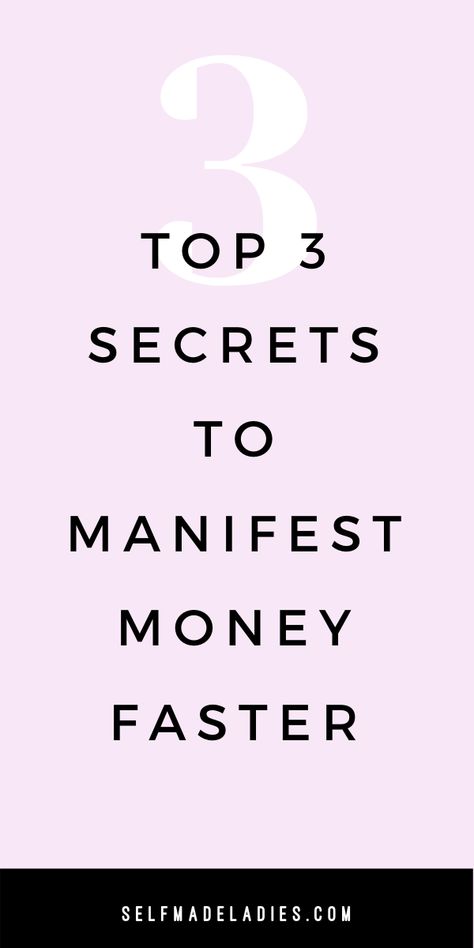 3

TOP 3 SECRETS TO MANIFEST MONEY FASTER

SELFMADELADIES.COM